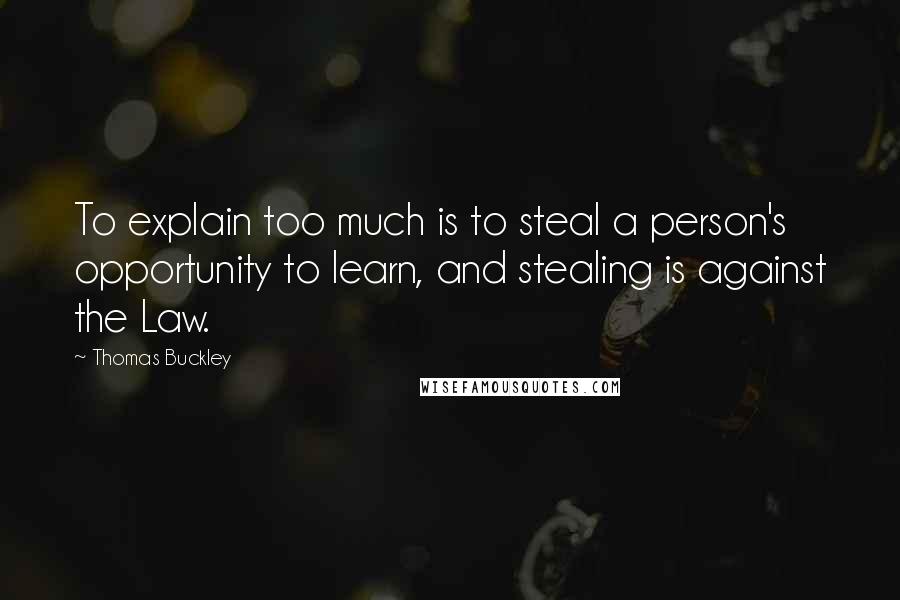 To explain too much is to steal a person's opportunity to learn, and stealing is against the Law.

~ Thomas Buckley

WISEFAMOUSQUOTES.COM